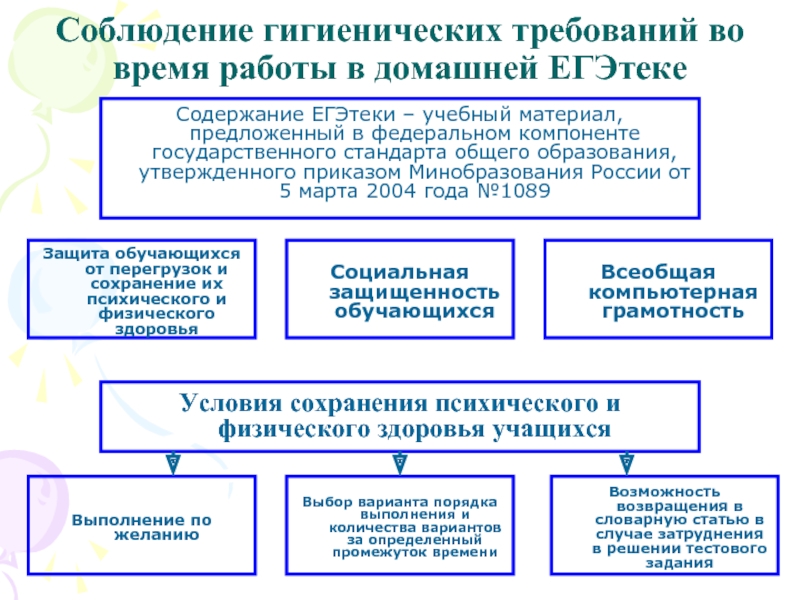 Соблюдение гигиенических требований во время работы в домашней ЕГЭтеке

Содержание ЕГЭтеки – учебный материал, предложенный в федеральном компоненте государственного стандарта общего образования, утвержденного приказом Минобразования России от 5 марта 2004 года №1089

Защита обучающихся от перегрузок и сохранение их психического и физического здоровья

Социальная защищенность обучающихся

Всеобщая компьютерная грамотность

Условия сохранения психического и физического здоровья учащихся

Выполнение по желанию

Выбор варианта порядка выполнения и количества вариантов за определенный промежуток времени

Возможность возвращения в словарную статью в случае затруднения в решении тестового задания